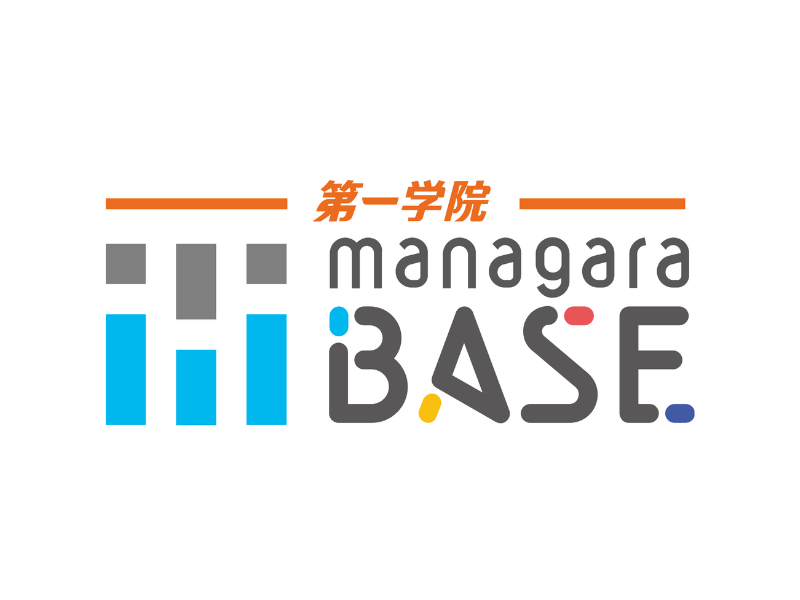 第一学院
managara
BASE